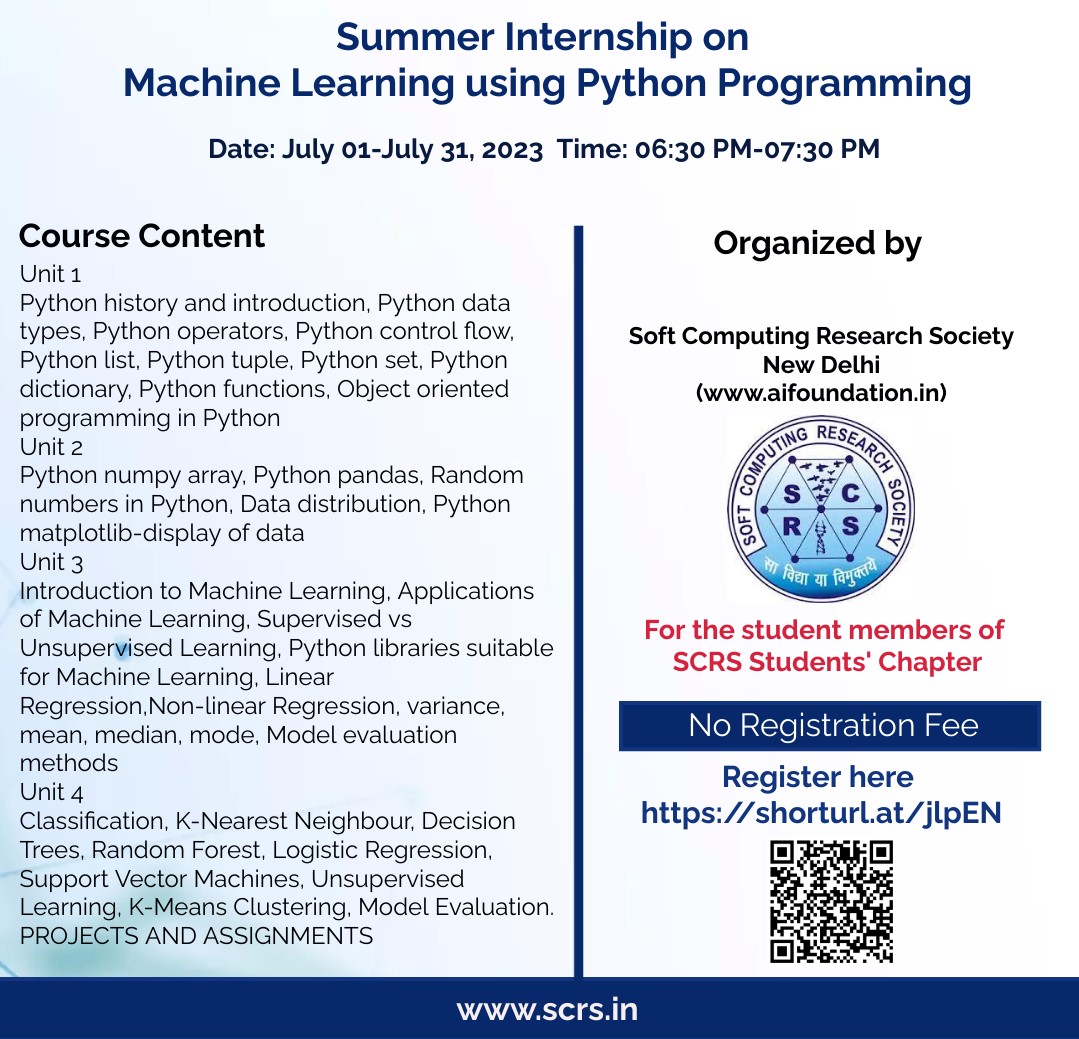 Summer Internship on
Machine Learning using Python Programming

Date: July 01-July 31, 2023 Time: 06:30 PM-07:30 PM

Course Content
Unit 1
Python history and introduction, Python data types, Python operators, Python control flow, Python list, Python tuple, Python set, Python dictionary, Python functions, Object oriented programming in Python
Unit 2
Python numpy array, Python pandas, Random numbers in Python, Data distribution, Python matplotlib-display of data
Unit 3
Introduction to Machine Learning, Applications of Machine Learning, Supervised vs Unsupervised Learning, Python libraries suitable for Machine Learning, Linear Regression,Non-linear Regression, variance, mean, median, mode, Model evaluation methods
Unit 4
Classification, K-Nearest Neighbour, Decision Trees, Random Forest, Logistic Regression, Support Vector Machines, Unsupervised Learning, K-Means Clustering, Model Evaluation.
PROJECTS AND ASSIGNMENTS

Organized by

Soft Computing Research Society
New Delhi
(www.aifoundation.in)

SOFT COMPUTING RESEARCH SOCIETY
S C
R S
सा विद्या या विमुक्तये

For the student members of SCRS Students' Chapter

No Registration Fee

Register here
https://shorturl.at/jlpEN

www.scrs.in